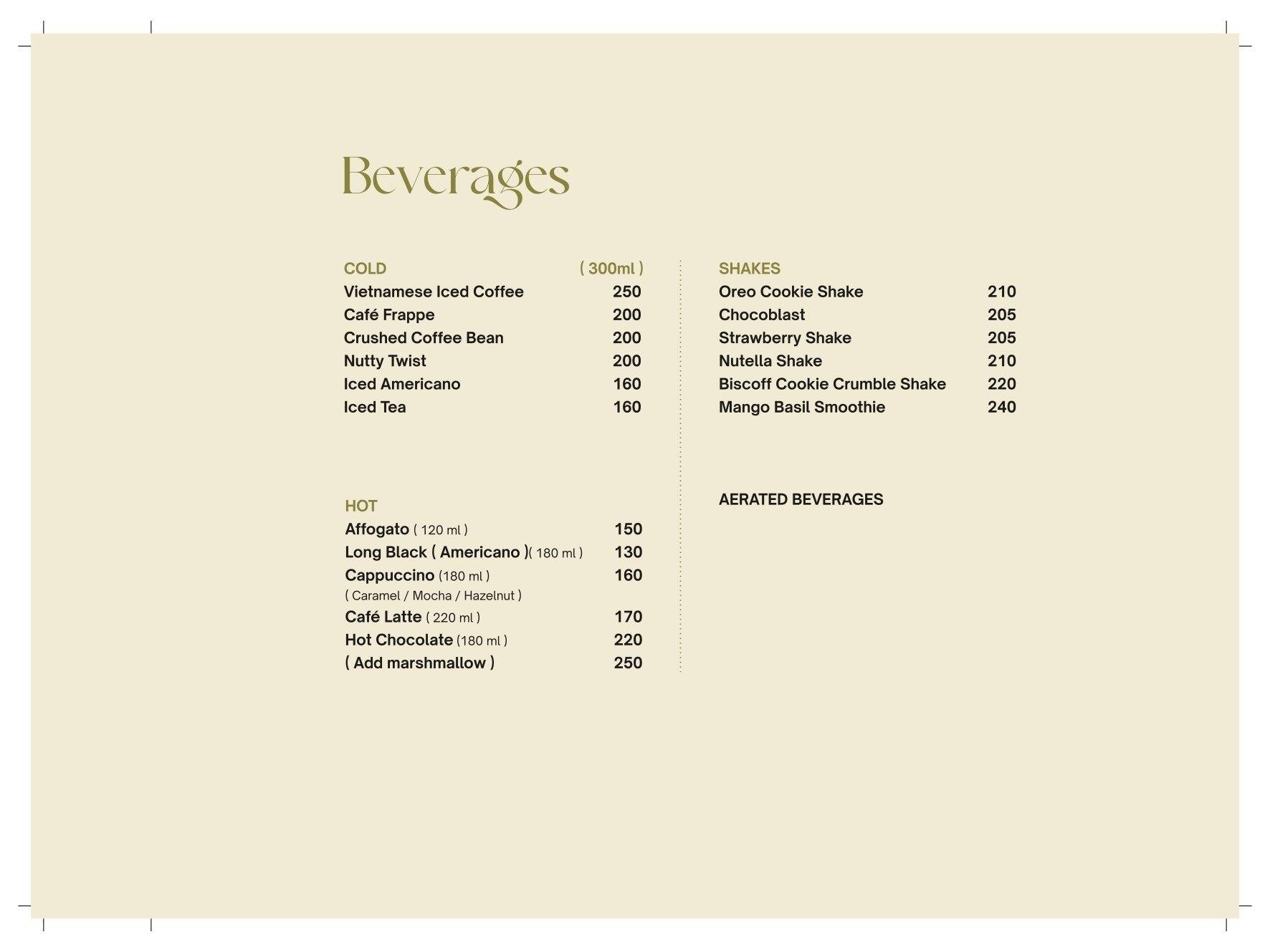 Beverages

COLD ( 300ml )
Vietnamese Iced Coffee 250
Café Frappe 200
Crushed Coffee Bean 200
Nutty Twist 200
Iced Americano 160
Iced Tea 160

HOT
Affogato ( 120 ml ) 150
Long Black ( Americano )( 180 ml ) 130
Cappuccino (180 ml ) 160
( Caramel / Mocha / Hazelnut )
Café Latte ( 220 ml ) 170
Hot Chocolate (180 ml ) 220
( Add marshmallow ) 250

SHAKES
Oreo Cookie Shake 210
Chocoblast 205
Strawberry Shake 205
Nutella Shake 210
Biscoff Cookie Crumble Shake 220
Mango Basil Smoothie 240

AERATED BEVERAGES